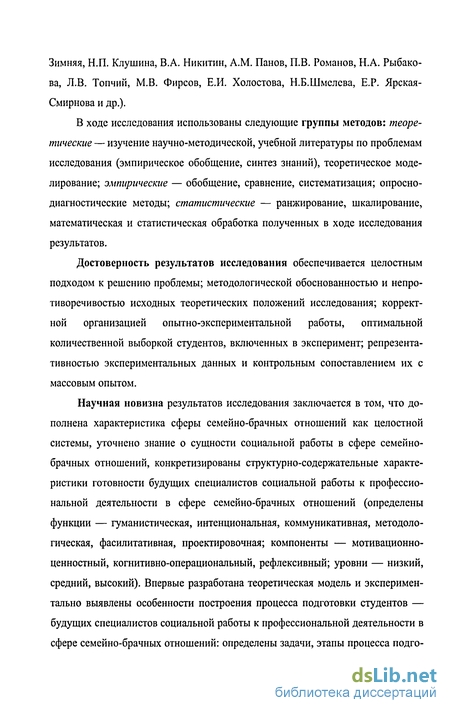 Зимняя, Н.П. Клушина, В.А. Никитин, А.М. Панов, П.В. Романов, Н.А. Рыбакова, Л.В. Топчий, М.В. Фирсов, Е.И. Холостова, Н.Б.Шмелева, Е.Р. Ярская-Смирнова и др.).

В ходе исследования использованы следующие группы методов: теоретические — изучение научно-методической, учебной литературы по проблемам исследования (эмпирическое обобщение, синтез знаний), теоретическое моделирование; эмпирические — обобщение, сравнение, систематизация; опросно-диагностические методы; статистические — ранжирование, шкалирование, математическая и статистическая обработка полученных в ходе исследования результатов.

Достоверность результатов исследования обеспечивается целостным подходом к решению проблемы; методологической обоснованностью и непротиворечивостью исходных теоретических положений исследования; корректной организацией опытно-экспериментальной работы, оптимальной количественной выборкой студентов, включенных в эксперимент; репрезентативностью экспериментальных данных и контрольным сопоставлением их с массовым опытом.

Научная новизна результатов исследования заключается в том, что дополнена характеристика сферы семейно-брачных отношений как целостной системы, уточнено знание о сущности социальной работы в сфере семейно-брачных отношений, конкретизированы структурно-содержательные характеристики готовности будущих специалистов социальной работы к профессиональной деятельности в сфере семейно-брачных отношений (определены функции — гуманистическая, интенциональная, коммуникативная, методологическая, фасилитативная, проектировочная; компоненты — мотивационно-ценностный, когнитивно-операциональный, рефлексивный; уровни — низкий, средний, высокий). Впервые разработана теоретическая модель и экспериментально выявлены особенности построения процесса подготовки студентов — будущих специалистов социальной работы к профессиональной деятельности в сфере семейно-брачных отношений: определены задачи, этапы процесса подго-

dsLib.net
библиотека диссертаций